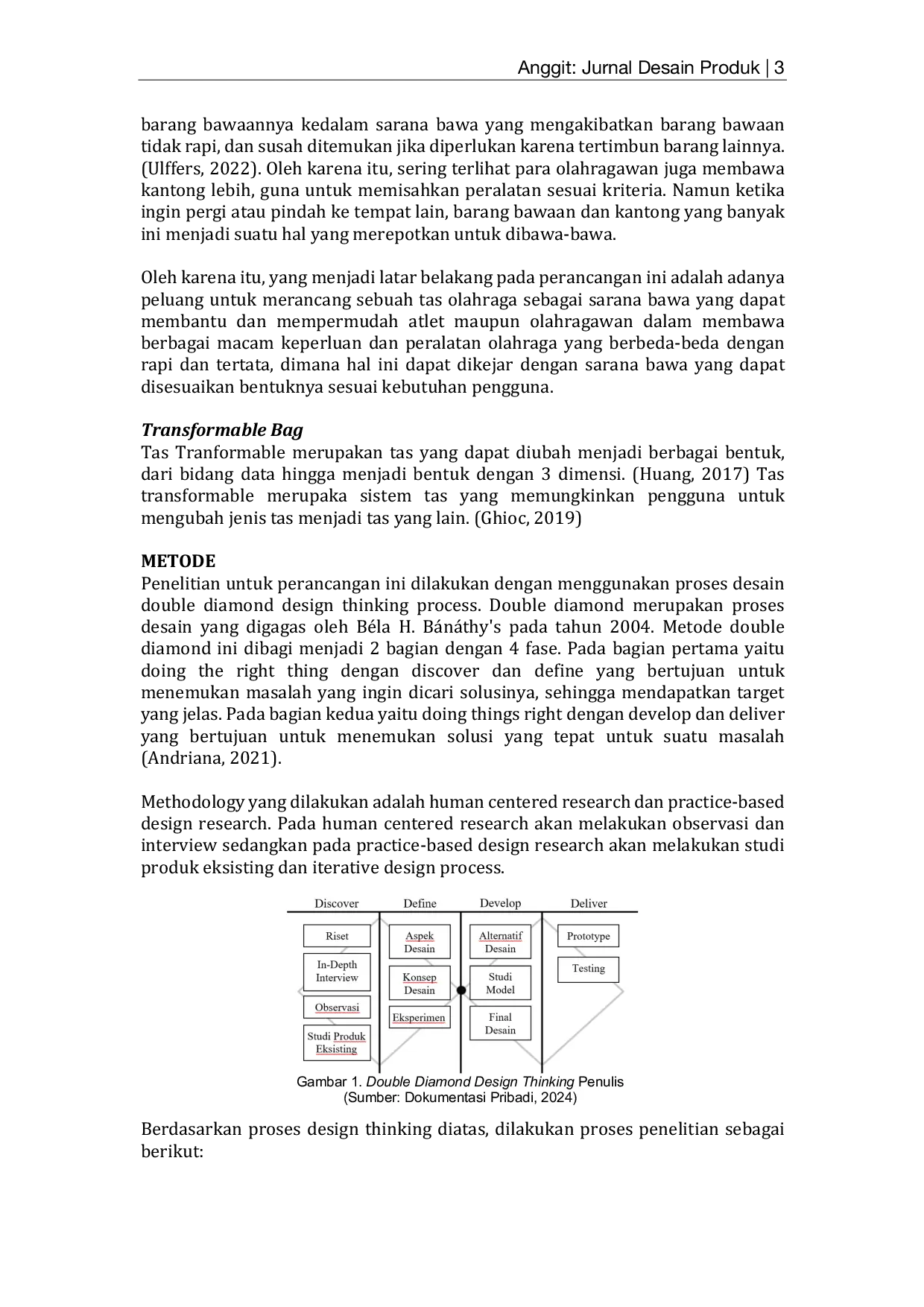 Anggit: Jurnal Desain Produk | 3

barang bawaannya kedalam sarana bawa yang mengakibatkan barang bawaan tidak rapi, dan susah ditemukan jika diperlukan karena tertimbun barang lainnya. (Ulffers, 2022). Oleh karena itu, sering terlihat para olahragawan juga membawa kantong lebih, guna untuk memisahkan peralatan sesuai kriteria. Namun ketika ingin pergi atau pindah ke tempat lain, barang bawaan dan kantong yang banyak ini menjadi suatu hal yang merepotkan untuk dibawa-bawa.

Oleh karena itu, yang menjadi latar belakang pada perancangan ini adalah adanya peluang untuk merancang sebuah tas olahraga sebagai sarana bawa yang dapat membantu dan mempermudah atlet maupun olahragawan dalam membawa berbagai macam keperluan dan peralatan olahraga yang berbeda-beda dengan rapi dan tertata, dimana hal ini dapat dikejar dengan sarana bawa yang dapat disesuaikan bentuknya sesuai kebutuhan pengguna.

Transformable Bag
Tas Tranformable merupakan tas yang dapat diubah menjadi berbagai bentuk, dari bidang data hingga menjadi bentuk dengan 3 dimensi. (Huang, 2017) Tas transformable merupaka sistem tas yang memungkinkan pengguna untuk mengubah jenis tas menjadi tas yang lain. (Ghioc, 2019)

METODE
Penelitian untuk perancangan ini dilakukan dengan menggunakan proses desain double diamond design thinking process. Double diamond merupakan proses desain yang digagas oleh Béla H. Bánáthy's pada tahun 2004. Metode double diamond ini dibagi menjadi 2 bagian dengan 4 fase. Pada bagian pertama yaitu doing the right thing dengan discover dan define yang bertujuan untuk menemukan masalah yang ingin dicari solusinya, sehingga mendapatkan target yang jelas. Pada bagian kedua yaitu doing things right dengan develop dan deliver yang bertujuan untuk menemukan solusi yang tepat untuk suatu masalah (Andriana, 2021).

Methodology yang dilakukan adalah human centered research dan practice-based design research. Pada human centered research akan melakukan observasi dan interview sedangkan pada practice-based design research akan melakukan studi produk eksisting dan iterative design process.

Discover
Riset
In-Depth Interview
Observasi
Studi Produk Eksisting

Define
Aspek Desain
Konsep Desain
Eksperimen

Develop
Alternatif Desain
Studi Model
Final Desain

Deliver
Prototype
Testing

Gambar 1. Double Diamond Design Thinking Penulis
(Sumber: Dokumentasi Pribadi, 2024)

Berdasarkan proses design thinking diatas, dilakukan proses penelitian sebagai berikut: